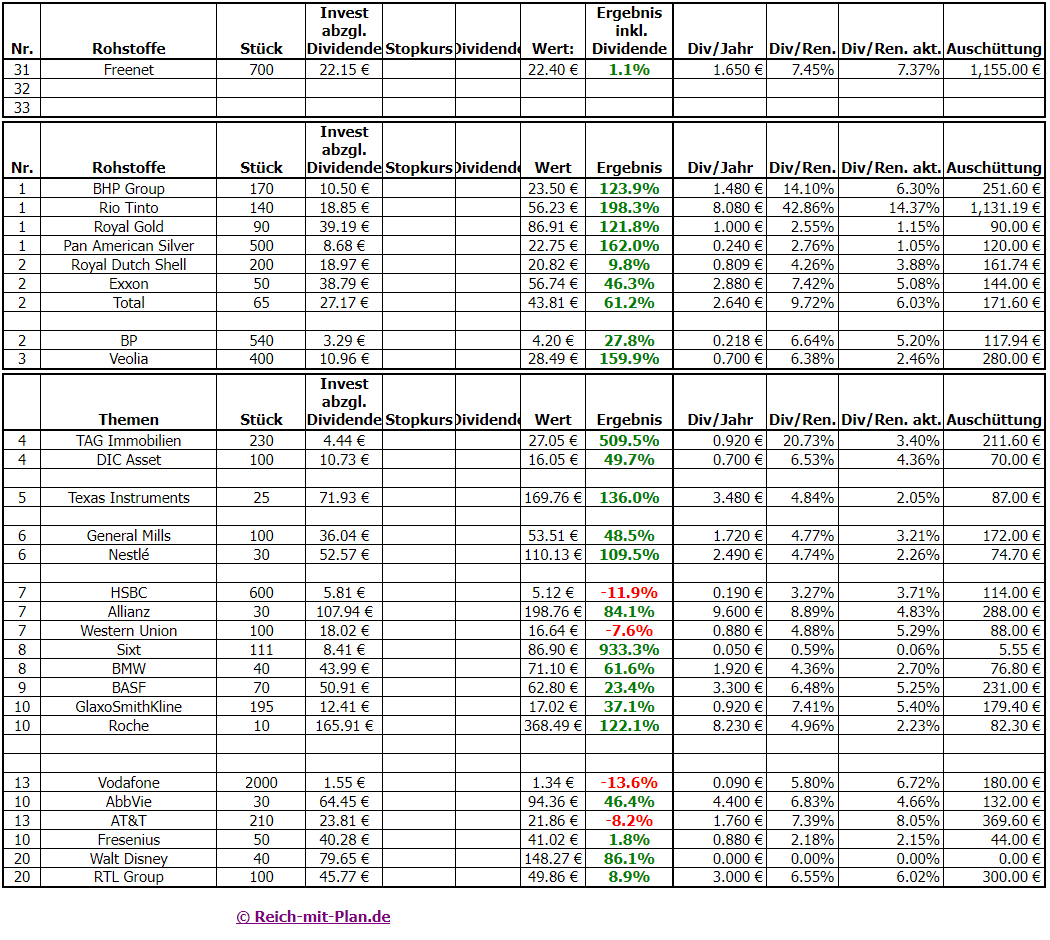 | Nr. | Rohstoffe | Stück | Invest abzgl. Dividende | Stopkurs | Dividende | Wert: | Ergebnis inkl. Dividende | Div/Jahr | Div/Ren. | Div/Ren. akt. | Auschüttung |
|---|---|---|---|---|---|---|---|---|---|---|---|
| 31 | Freenet | 700 | 22.15 € | | | 22.40 € | 1.1% | 1.650 € | 7.45% | 7.37% | 1,155.00 € |
| 32 | | | | | | | | | | | |
| 33 | | | | | | | | | | | |

| Nr. | Rohstoffe | Stück | Invest abzgl. Dividende | Stopkurs | Dividende | Wert | Ergebnis | Div/Jahr | Div/Ren. | Div/Ren. akt. | Auschüttung |
|---|---|---|---|---|---|---|---|---|---|---|---|
| 1 | BHP Group | 170 | 10.50 € | | | 23.50 € | 123.9% | 1.480 € | 14.10% | 6.30% | 251.60 € |
| 1 | Rio Tinto | 140 | 18.85 € | | | 56.23 € | 198.3% | 8.080 € | 42.86% | 14.37% | 1,131.19 € |
| 1 | Royal Gold | 90 | 39.19 € | | | 86.91 € | 121.8% | 1.000 € | 2.55% | 1.15% | 90.00 € |
| 1 | Pan American Silver | 500 | 8.68 € | | | 22.75 € | 162.0% | 0.240 € | 2.76% | 1.05% | 120.00 € |
| 2 | Royal Dutch Shell | 200 | 18.97 € | | | 20.82 € | 9.8% | 0.809 € | 4.26% | 3.88% | 161.74 € |
| 2 | Exxon | 50 | 38.79 € | | | 56.74 € | 46.3% | 2.880 € | 7.42% | 5.08% | 144.00 € |
| 2 | Total | 65 | 27.17 € | | | 43.81 € | 61.2% | 2.640 € | 9.72% | 6.03% | 171.60 € |
| | | | | | | | | | | | |
| 2 | BP | 540 | 3.29 € | | | 4.20 € | 27.8% | 0.218 € | 6.64% | 5.20% | 117.94 € |
| 3 | Veolia | 400 | 10.96 € | | | 28.49 € | 159.9% | 0.700 € | 6.38% | 2.46% | 280.00 € |

| | Themen | Stück | Invest abzgl. Dividende | Stopkurs | Dividende | Wert | Ergebnis | Div/Jahr | Div/Ren. | Div/Ren. akt. | Auschüttung |
|---|---|---|---|---|---|---|---|---|---|---|---|
| 4 | TAG Immobilien | 230 | 4.44 € | | | 27.05 € | 509.5% | 0.920 € | 20.73% | 3.40% | 211.60 € |
| 4 | DIC Asset | 100 | 10.73 € | | | 16.05 € | 49.7% | 0.700 € | 6.53% | 4.36% | 70.00 € |
| | | | | | | | | | | | |
| 5 | Texas Instruments | 25 | 71.93 € | | | 169.76 € | 136.0% | 3.480 € | 4.84% | 2.05% | 87.00 € |
| | | | | | | | | | | | |
| 6 | General Mills | 100 | 36.04 € | | | 53.51 € | 48.5% | 1.720 € | 4.77% | 3.21% | 172.00 € |
| 6 | Nestlé | 30 | 52.57 € | | | 110.13 € | 109.5% | 2.490 € | 4.74% | 2.26% | 74.70 € |
| | | | | | | | | | | | |
| 7 | HSBC | 600 | 5.81 € | | | 5.12 € | -11.9% | 0.190 € | 3.27% | 3.71% | 114.00 € |
| 7 | Allianz | 30 | 107.94 € | | | 198.76 € | 84.1% | 9.600 € | 8.89% | 4.83% | 288.00 € |
| 7 | Western Union | 100 | 18.02 € | | | 16.64 € | -7.6% | 0.880 € | 4.88% | 5.29% | 88.00 € |
| 8 | Sixt | 111 | 8.41 € | | | 86.90 € | 933.3% | 0.050 € | 0.59% | 0.06% | 5.55 € |
| 8 | BMW | 40 | 43.99 € | | | 71.10 € | 61.6% | 1.920 € | 4.36% | 2.70% | 76.80 € |
| 9 | BASF | 70 | 50.91 € | | | 62.80 € | 23.4% | 3.300 € | 6.48% | 5.25% | 231.00 € |
| 10 | GlaxoSmithKline | 195 | 12.41 € | | | 17.02 € | 37.1% | 0.920 € | 7.41% | 5.40% | 179.40 € |
| 10 | Roche | 10 | 165.91 € | | | 368.49 € | 122.1% | 8.230 € | 4.96% | 2.23% | 82.30 € |
| | | | | | | | | | | | |
| | | | | | | | | | | | |
| 13 | Vodafone | 2000 | 1.55 € | | | 1.34 € | -13.6% | 0.090 € | 5.80% | 6.72% | 180.00 € |
| 10 | AbbVie | 30 | 64.45 € | | | 94.36 € | 46.4% | 4.400 € | 6.83% | 4.66% | 132.00 € |
| 13 | AT&T | 210 | 23.81 € | | | 21.86 € | -8.2% | 1.760 € | 7.39% | 8.05% | 369.60 € |
| 10 | Fresenius | 50 | 40.28 € | | | 41.02 € | 1.8% | 0.880 € | 2.18% | 2.15% | 44.00 € |
| 20 | Walt Disney | 40 | 79.65 € | | | 148.27 € | 86.1% | 0.000 € | 0.00% | 0.00% | 0.00 € |
| 20 | RTL Group | 100 | 45.77 € | | | 49.86 € | 8.9% | 3.000 € | 6.55% | 6.02% | 300.00 € |

© Reich-mit-Plan.de